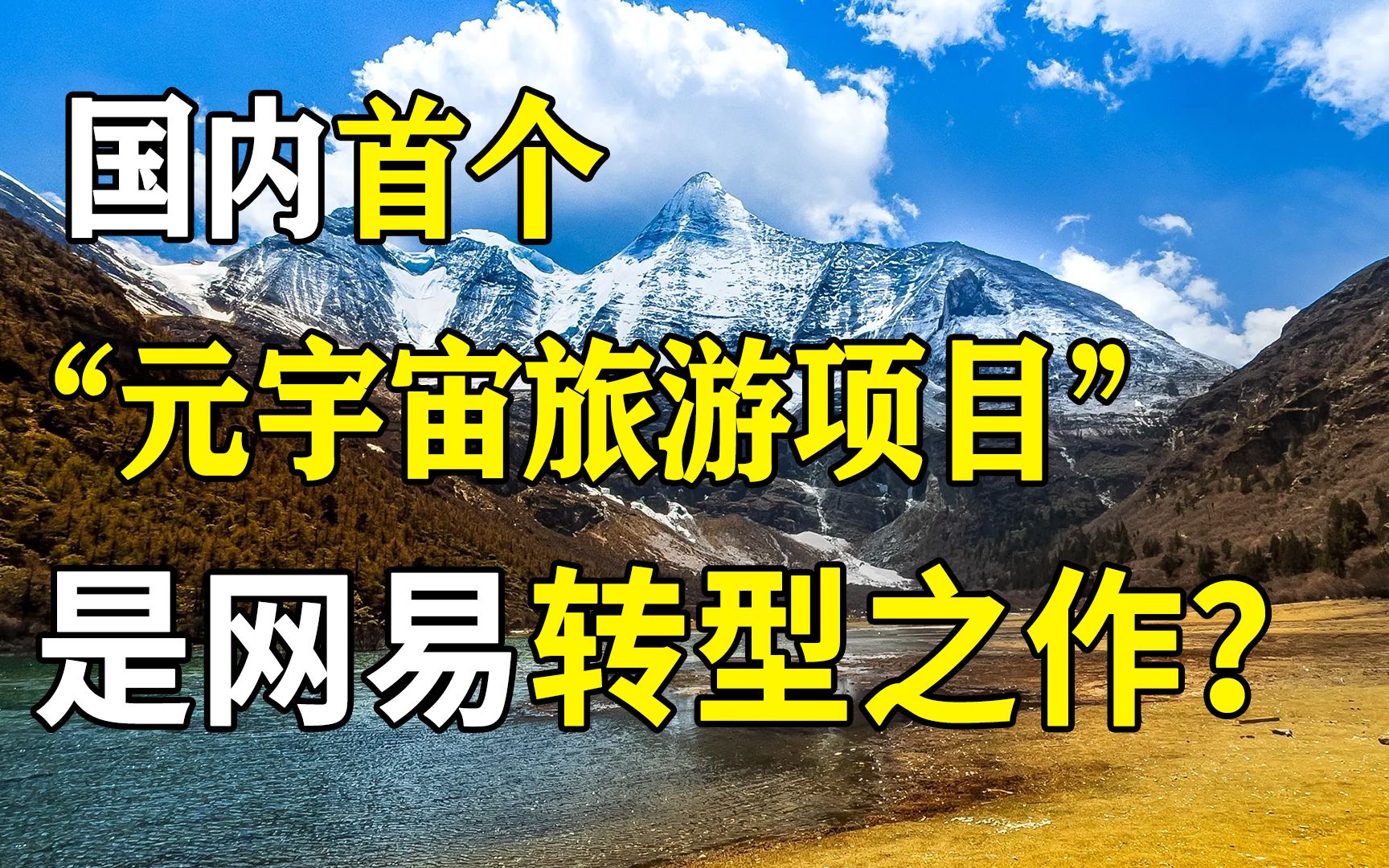 国内首个
“元宇宙旅游项目”
是网易转型之作？